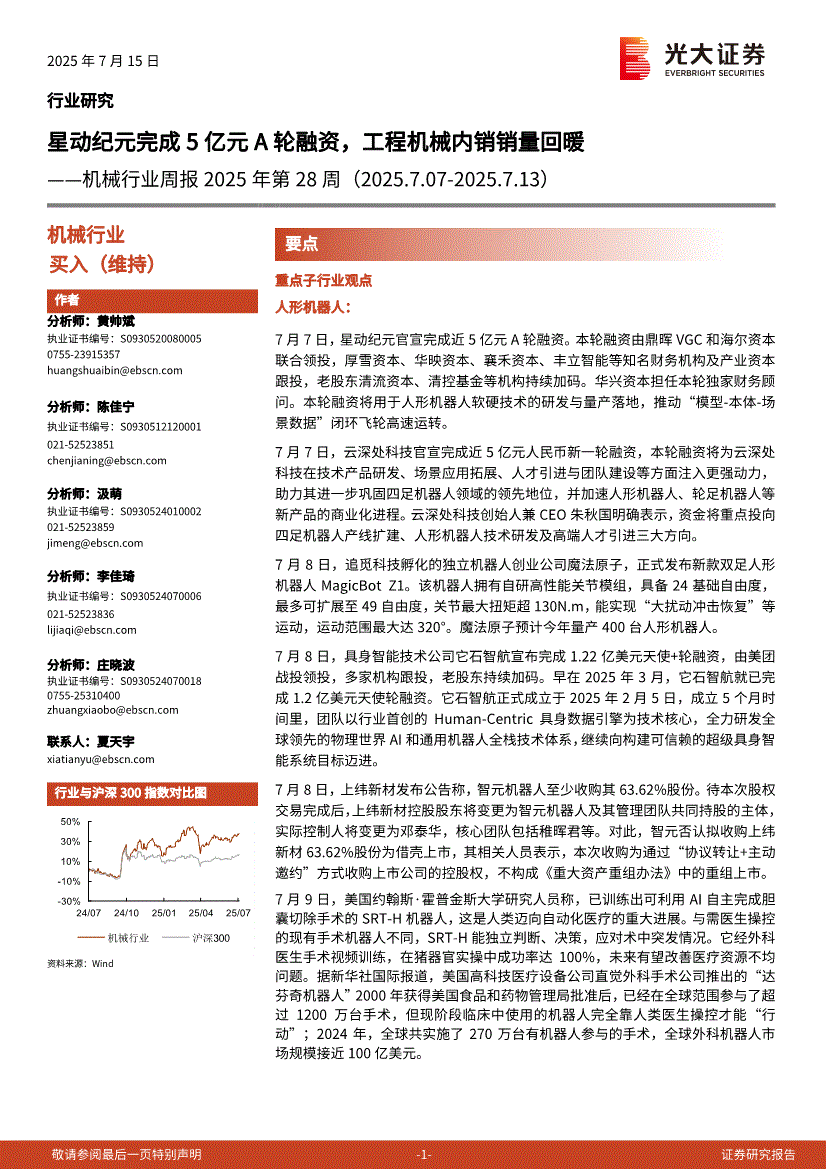 2025 年 7 月 15 日

光大证券
EVERBRIGHT SECURITIES

行业研究

星动纪元完成 5 亿元 A 轮融资，工程机械内销销量回暖

——机械行业周报 2025 年第 28 周（2025.7.07-2025.7.13）

机械行业

买入（维持）

作者

分析师：黄帅斌
执业证书编号：S0930520080005
0755-23915357
huangshuaibin@ebscn.com

分析师：陈佳宁
执业证书编号：S0930512120001
021-52523851
chenjianing@ebscn.com

分析师：汲萌
执业证书编号：S0930524010002
021-52523859
jimeng@ebscn.com

分析师：李佳琦
执业证书编号：S0930524070006
021-52523836
lijiaqi@ebscn.com

分析师：庄晓波
执业证书编号：S0930524070018
0755-25310400
zhuangxiaobo@ebscn.com

联系人：夏天宇
xiatianyu@ebscn.com

行业与沪深 300 指数对比图

50%
30%
10%
-10%
-30%
24/07 24/10 25/01 25/04 25/07

机械行业 沪深300

资料来源：Wind

要点

重点子行业观点

人形机器人：

7 月 7 日，星动纪元官宣完成近 5 亿元 A 轮融资。本轮融资由鼎晖 VGC 和海尔资本联合领投，厚雪资本、华映资本、襄禾资本、丰立智能等知名财务机构及产业资本跟投，老股东清流资本、清控基金等机构持续加码。华兴资本担任本轮独家财务顾问。本轮融资将用于人形机器人软硬技术的研发与量产落地，推动“模型-本体-场景数据”闭环飞轮高速运转。

7 月 7 日，云深处科技官宣完成近 5 亿元人民币新一轮融资，本轮融资将为云深处科技在技术产品研发、场景应用拓展、人才引进与团队建设等方面注入更强动力，助力其进一步巩固四足机器人领域的领先地位，并加速人形机器人、轮足机器人等新产品的商业化进程。云深处科技创始人兼 CEO 朱秋国明确表示，资金将重点投向四足机器人产线扩建、人形机器人技术研发及高端人才引进三大方向。

7 月 8 日，追觅科技孵化的独立机器人创业公司魔法原子，正式发布新款双足人形机器人 MagicBot Z1。该机器人拥有自研高性能关节模组，具备 24 基础自由度，最多可扩展至 49 自由度，关节最大扭矩超 130N.m，能实现“大扰动冲击恢复”等运动，运动范围最大达 320°。魔法原子预计今年量产 400 台人形机器人。

7 月 8 日，具身智能技术公司它石智航宣布完成 1.22 亿美元天使+轮融资，由美团战投领投，多家机构跟投，老股东持续加码。早在 2025 年 3 月，它石智航就已完成 1.2 亿美元天使轮融资。它石智航正式成立于 2025 年 2 月 5 日，成立 5 个月时间里，团队以行业首创的 Human-Centric 具身数据引擎为技术核心，全力研发全球领先的物理世界 AI 和通用机器人全栈技术体系，继续向构建可信赖的超级具身智能系统目标迈进。

7 月 8 日，上纬新材发布公告称，智元机器人至少收购其 63.62%股份。待本次股权交易完成后，上纬新材控股股东将变更为智元机器人及其管理团队共同持股的主体，实际控制人将变更为邓泰华，核心团队包括稚晖君等。对此，智元否认拟收购上纬新材 63.62%股份为借壳上市，其相关人员表示，本次收购为通过“协议转让+主动邀约”方式收购上市公司的控股权，不构成《重大资产重组办法》中的重组上市。

7 月 9 日，美国约翰斯·霍普金斯大学研究人员称，已训练出可利用 AI 自主完成胆囊切除手术的 SRT-H 机器人，这是人类迈向自动化医疗的重大进展。与需医生操控的现有手术机器人不同，SRT-H 能独立判断、决策，应对术中突发情况。它经外科医生手术视频训练，在猪器官实操中成功率达 100%，未来有望改善医疗资源不均问题。据新华社国际报道，美国高科技医疗设备公司直觉外科手术公司推出的“达芬奇机器人”2000 年获得美国食品和药物管理局批准后，已经在全球范围参与了超过 1200 万台手术，但现阶段临床中使用的机器人完全靠人类医生操控才能“行动”；2024 年，全球共实施了 270 万台有机器人参与的手术，全球外科机器人市场规模接近 100 亿美元。

敬请参阅最后一页特别声明 -1- 证券研究报告